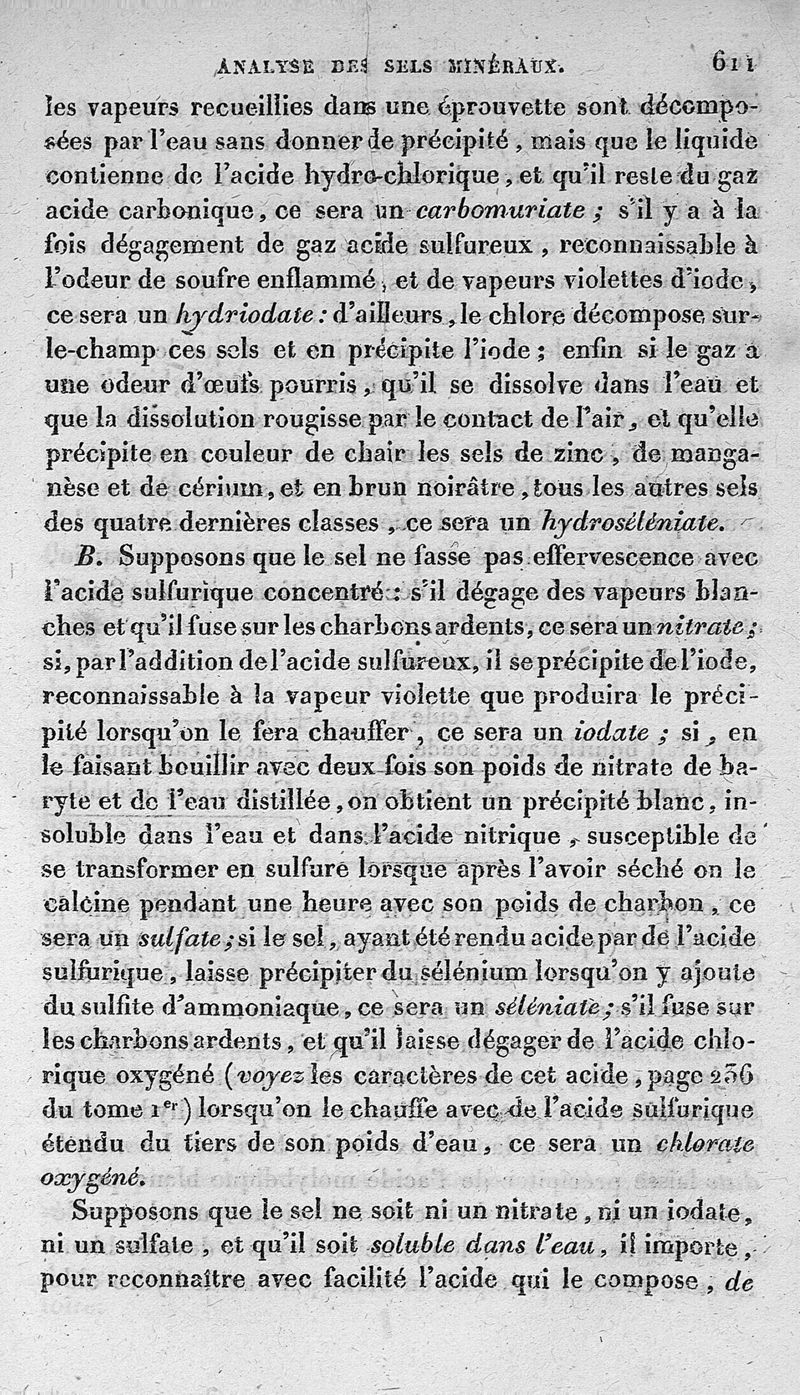 ANALYSE DES SELS MINÉRAUX. 611

les vapeurs recueillies dans une éprouvette sont décomposées par l'eau sans donner de précipité, mais que le liquide contienne de l'acide hydro-chlorique, et qu'il reste du gaz acide carbonique, ce sera un carbomuriate ; s'il y a à la fois dégagement de gaz acide sulfureux, reconnaissable à l'odeur de soufre enflammé, et de vapeurs violettes d'iode, ce sera un hydriodate : d'ailleurs, le chlore décompose sur-le-champ ces sels et en précipite l'iode ; enfin si le gaz a une odeur d'œufs pourris, qu'il se dissolve dans l'eau et que la dissolution rougisse par le contact de l'air, et qu'elle précipite en couleur de chair les sels de zinc, de manganèse et de cérium, et en brun noirâtre, tous les autres sels des quatre dernières classes, ce sera un hydroséléniate.

B. Supposons que le sel ne fasse pas effervescence avec l'acide sulfurique concentré : s'il dégage des vapeurs blanches et qu'il fuse sur les charbons ardents, ce sera un nitrate ; si, par l'addition de l'acide sulfureux, il se précipite de l'iode, reconnaissable à la vapeur violette que produira le précipité lorsqu'on le fera chauffer, ce sera un iodate ; si, en le faisant bouillir avec deux fois son poids de nitrate de baryte et de l'eau distillée, on obtient un précipité blanc, insoluble dans l'eau et dans l'acide nitrique, susceptible de se transformer en sulfure lorsque après l'avoir séché on le calcine pendant une heure avec son poids de charbon, ce sera un sulfate ; si le sel, ayant été rendu acide par de l'acide sulfurique, laisse précipiter du sélénium lorsqu'on y ajoute du sulfite d'ammoniaque, ce sera un séléniate ; s'il fuse sur les charbons ardents, et qu'il laisse dégager de l'acide chlorique oxygéné (voyez les caractères de cet acide, page 236 du tome 1er) lorsqu'on le chauffe avec de l'acide sulfurique étendu du tiers de son poids d'eau, ce sera un chlorate oxygéné.

Supposons que le sel ne soit ni un nitrate, ni un iodate, ni un sulfate, et qu'il soit soluble dans l'eau, il importe, pour reconnaître avec facilité l'acide qui le compose, de